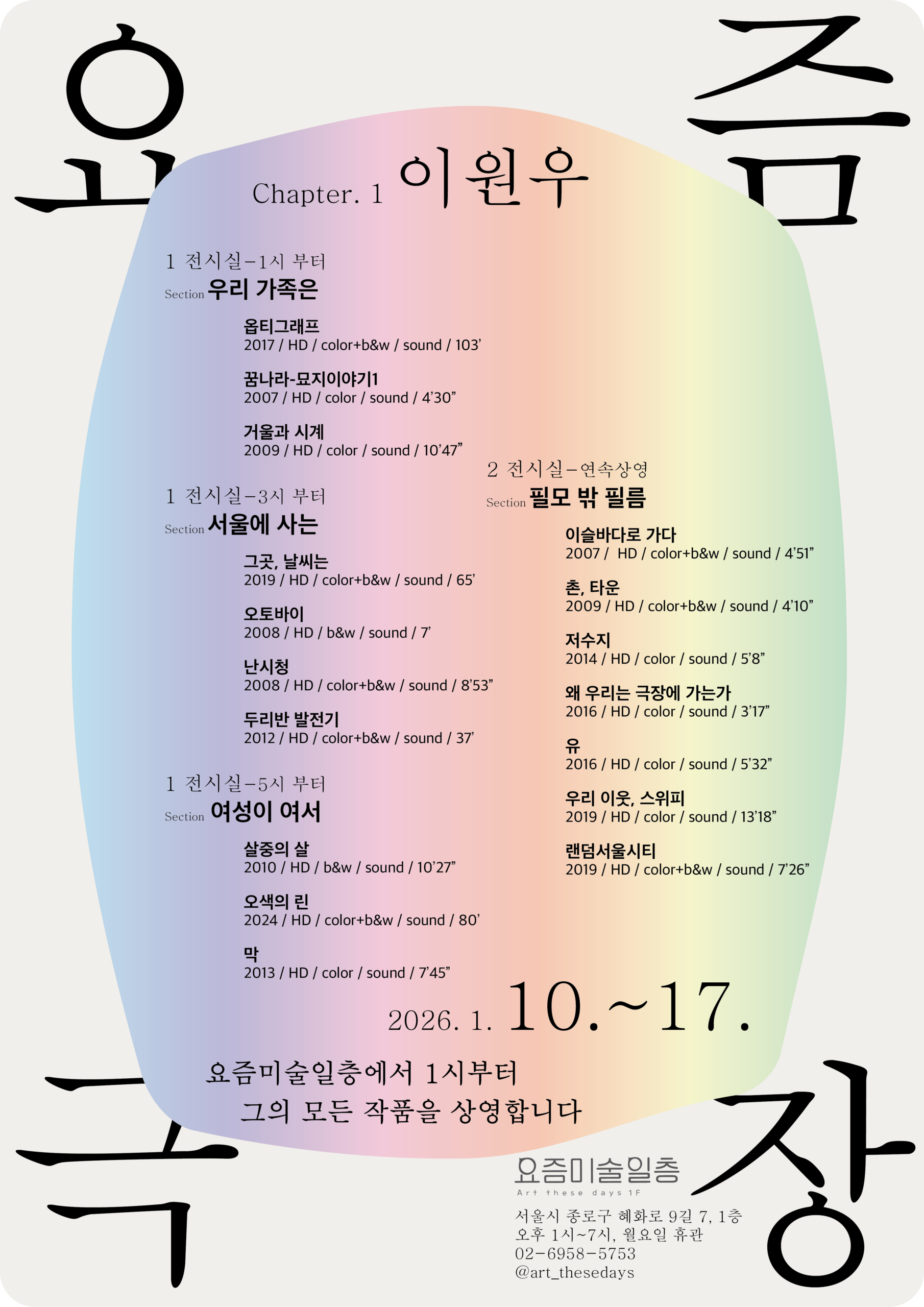 요즘

Chapter. 1 이원우

1 전시실-1시 부터

Section 우리 가족은

옵티그래프
2017 / HD / color+b&w / sound / 103'

꿈나라-묘지이야기1
2007 / HD / color / sound / 4'30"

거울과 시계
2009 / HD / color / sound / 10'47"

1 전시실-3시 부터

Section 서울에 사는

그곳, 날씨는
2019 / HD / color+b&w / sound / 65'

오토바이
2008 / HD / b&w / sound / 7'

난시청
2008 / HD / color+b&w / sound / 8'53"

두리반 발전기
2012 / HD / color+b&w / sound / 37'

1 전시실-5시 부터

Section 여성이 여서

살중의 살
2010 / HD / b&w / sound / 10'27"

오색의 린
2024 / HD / color+b&w / sound / 80'

막
2013 / HD / color / sound / 7'45"

2 전시실-연속상영

Section 필모 밖 필름

이슬바다로 가다
2007 / HD / color+b&w / sound / 4'51"

촌, 타운
2009 / HD / color+b&w / sound / 4'10"

저수지
2014 / HD / color / sound / 5'8"

왜 우리는 극장에 가는가
2016 / HD / color / sound / 3'17"

유
2016 / HD / color / sound / 5'32"

우리 이웃, 스위피
2019 / HD / color / sound / 13'18"

랜덤서울시티
2019 / HD / color+b&w / sound / 7'26"

2026. 1. 10.~17.

요즘미술일층에서 1시부터
그의 모든 작품을 상영합니다

극장

요즘미술일층
Art these days 1F

서울시 종로구 혜화로 9길 7, 1층
오후 1시~7시, 월요일 휴관
02-6958-5753
@art_thesedays